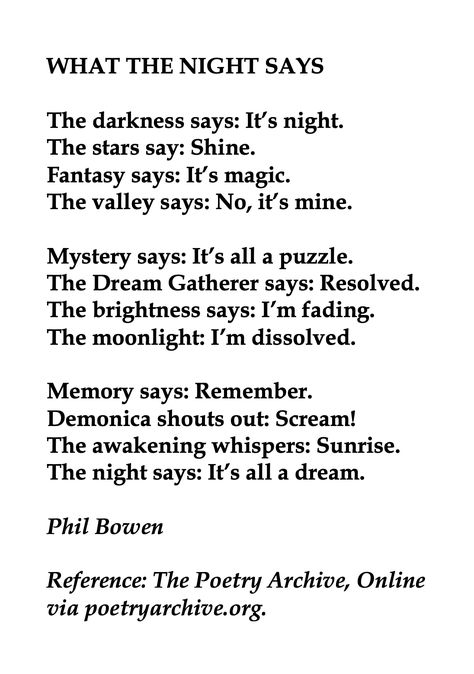 WHAT THE NIGHT SAYS

The darkness says: It's night.
The stars say: Shine.
Fantasy says: It's magic.
The valley says: No, it's mine.

Mystery says: It's all a puzzle.
The Dream Gatherer says: Resolved.
The brightness says: I'm fading.
The moonlight: I'm dissolved.

Memory says: Remember.
Demonica shouts out: Scream!
The awakening whispers: Sunrise.
The night says: It's all a dream.

Phil Bowen

Reference: The Poetry Archive, Online via poetryarchive.org.